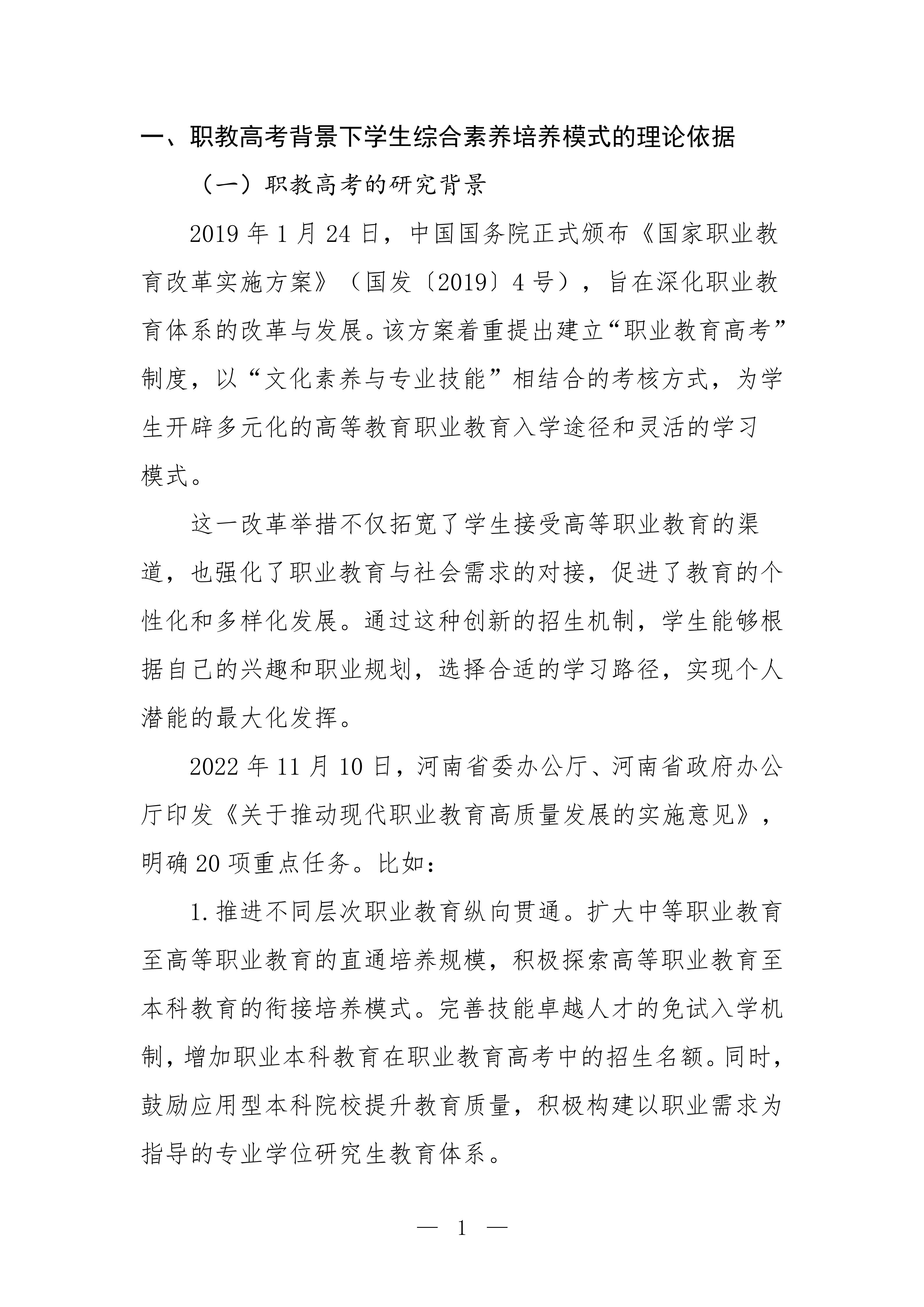 一、职教高考背景下学生综合素养培养模式的理论依据

（一）职教高考的研究背景

2019 年 1 月 24 日，中国国务院正式颁布《国家职业教育改革实施方案》（国发〔2019〕4 号），旨在深化职业教育体系的改革与发展。该方案着重提出建立“职业教育高考”制度，以“文化素养与专业技能”相结合的考核方式，为学生开辟多元化的高等教育职业教育入学途径和灵活的学习模式。

这一改革举措不仅拓宽了学生接受高等职业教育的渠道，也强化了职业教育与社会需求的对接，促进了教育的个性化和多样化发展。通过这种创新的招生机制，学生能够根据自己的兴趣和职业规划，选择合适的学习路径，实现个人潜能的最大化发挥。

2022 年 11 月 10 日，河南省委办公厅、河南省政府办公厅印发《关于推动现代职业教育高质量发展的实施意见》，明确 20 项重点任务。比如：

1. 推进不同层次职业教育纵向贯通。扩大中等职业教育至高等职业教育的直通培养规模，积极探索高等职业教育至本科教育的衔接培养模式。完善技能卓越人才的免试入学机制，增加职业本科教育在职业教育高考中的招生名额。同时，鼓励应用型本科院校提升教育质量，积极构建以职业需求为指导的专业学位研究生教育体系。

— 1 —